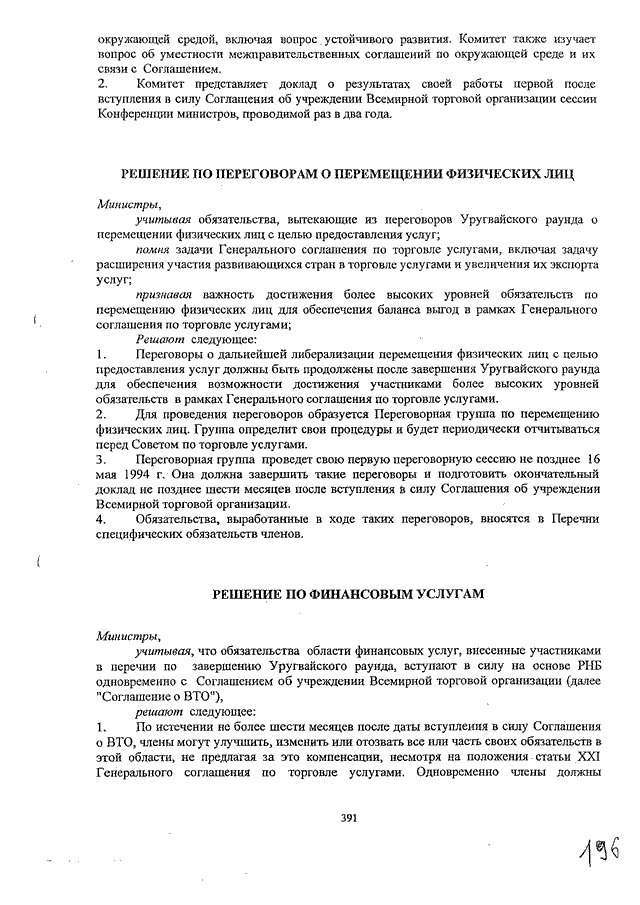 окружающей средой, включая вопрос устойчивого развития. Комитет также изучает вопрос об уместности межправительственных соглашений по окружающей среде и их связи с Соглашением.
2. Комитет представляет доклад о результатах своей работы первой после вступления в силу Соглашения об учреждении Всемирной торговой организации сессии Конференции министров, проводимой раз в два года.

РЕШЕНИЕ ПО ПЕРЕГОВОРАМ О ПЕРЕМЕЩЕНИИ ФИЗИЧЕСКИХ ЛИЦ

Министры,
учитывая обязательства, вытекающие из переговоров Уругвайского раунда о перемещении физических лиц с целью предоставления услуг;
помня задачи Генерального соглашения по торговле услугами, включая задачу расширения участия развивающихся стран в торговле услугами и увеличения их экспорта услуг;
признавая важность достижения более высоких уровней обязательств по перемещению физических лиц для обеспечения баланса выгод в рамках Генерального соглашения по торговле услугами;
Решают следующее:
1. Переговоры о дальнейшей либерализации перемещения физических лиц с целью предоставления услуг должны быть продолжены после завершения Уругвайского раунда для обеспечения возможности достижения участниками более высоких уровней обязательств в рамках Генерального соглашения по торговле услугами.
2. Для проведения переговоров образуется Переговорная группа по перемещению физических лиц. Группа определит свои процедуры и будет периодически отчитываться перед Советом по торговле услугами.
3. Переговорная группа проведет свою первую переговорную сессию не позднее 16 мая 1994 г. Она должна завершить такие переговоры и подготовить окончательный доклад не позднее шести месяцев после вступления в силу Соглашения об учреждении Всемирной торговой организации.
4. Обязательства, выработанные в ходе таких переговоров, вносятся в Перечни специфических обязательств членов.

РЕШЕНИЕ ПО ФИНАНСОВЫМ УСЛУГАМ

Министры,
учитывая, что обязательства области финансовых услуг, внесенные участниками в перечни по завершению Уругвайского раунда, вступают в силу на основе РНБ одновременно с Соглашением об учреждении Всемирной торговой организации (далее "Соглашение о ВТО"),
решают следующее:
1. По истечении не более шести месяцев после даты вступления в силу Соглашения о ВТО, члены могут улучшить, изменить или отозвать все или часть своих обязательств в этой области, не предлагая за это компенсации, несмотря на положения статьи XXI Генерального соглашения по торговле услугами. Одновременно члены должны

391

196